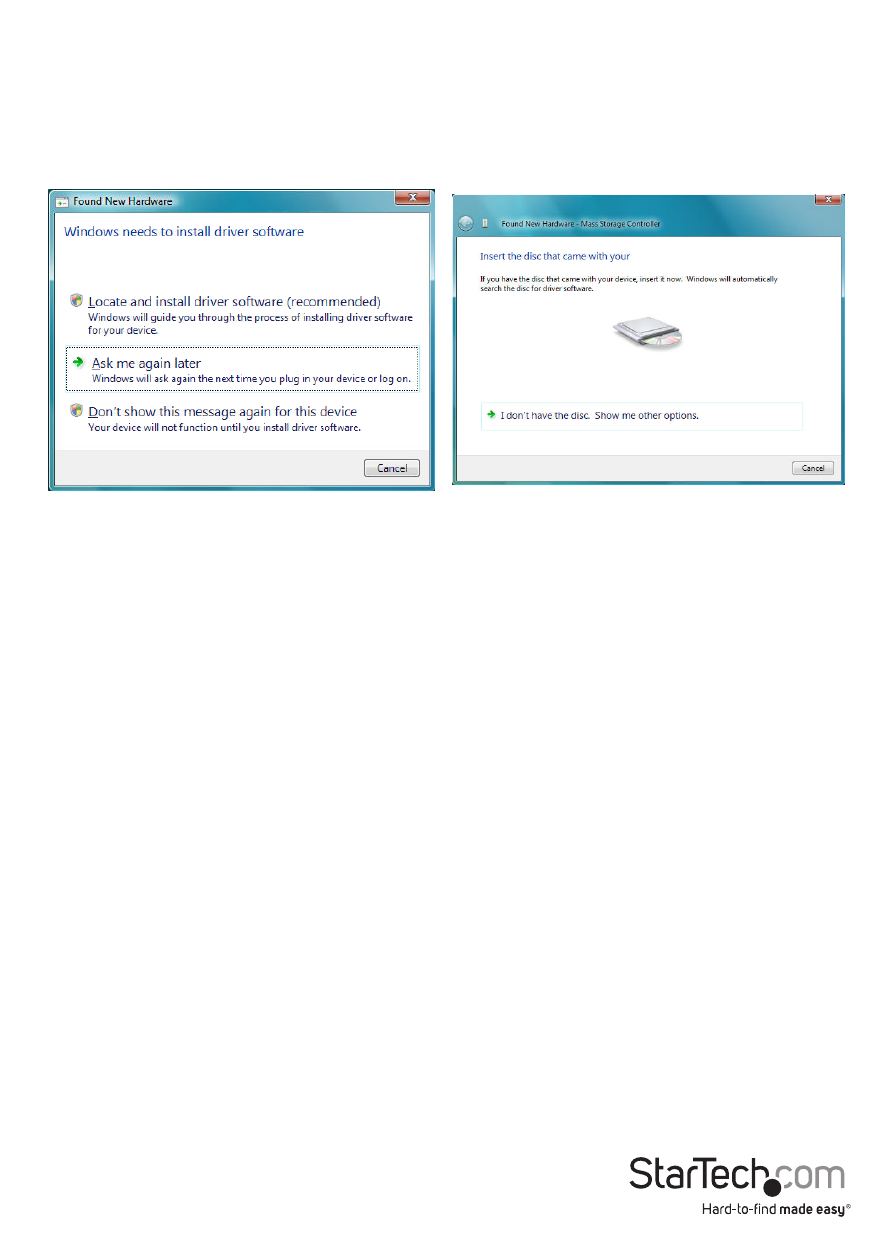 Found New Hardware

Windows needs to install driver software

Locate and install driver software (recommended)
Windows will guide you through the process of installing driver software for your device.

Ask me again later
Windows will ask again the next time you plug in your device or log on.

Don't show this message again for this device
Your device will not function until you install driver software.

Cancel

Found New Hardware - Mass Storage Controller

Insert the disc that came with your

If you have the disc that came with your device, insert it now. Windows will automatically search the disc for driver software.

I don't have the disc. Show me other options.

Cancel

StarTech.com
Hard-to-find made easy®